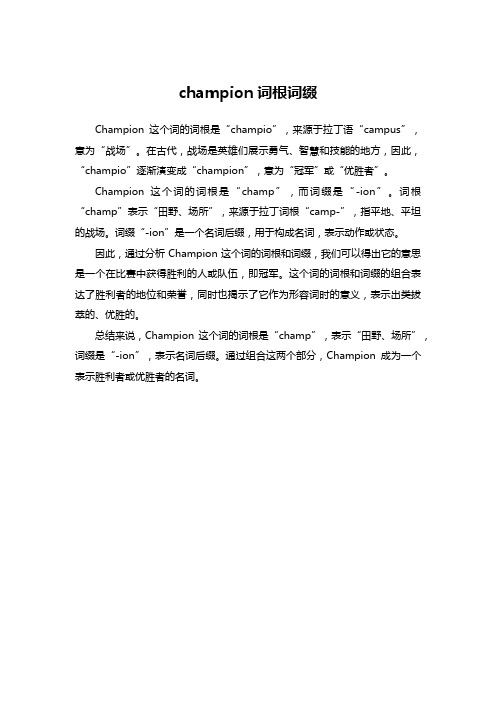 champion 词根词缀

Champion 这个词的词根是“champio”，来源于拉丁语“campus”，意为“战场”。在古代，战场是英雄们展示勇气、智慧和技能的地方，因此，“champio”逐渐演变成“champion”，意为“冠军”或“优胜者”。

Champion 这个词的词根是“champ”，而词缀是“-ion”。词根“champ”表示“田野、场所”，来源于拉丁词根“camp-”，指平地、平坦的战场。词缀“-ion”是一个名词后缀，用于构成名词，表示动作或状态。

因此，通过分析 Champion 这个词的词根和词缀，我们可以得出它的意思是一个在比赛中获得胜利的人或队伍，即冠军。这个词的词根和词缀的组合表达了胜利者的地位和荣誉，同时也揭示了它作为形容词时的意义，表示出类拔萃的、优胜的。

总结来说，Champion 这个词的词根是“champ”，表示“田野、场所”，词缀是“-ion”，表示名词后缀。通过组合这两个部分，Champion 成为一个表示胜利者或优胜者的名词。